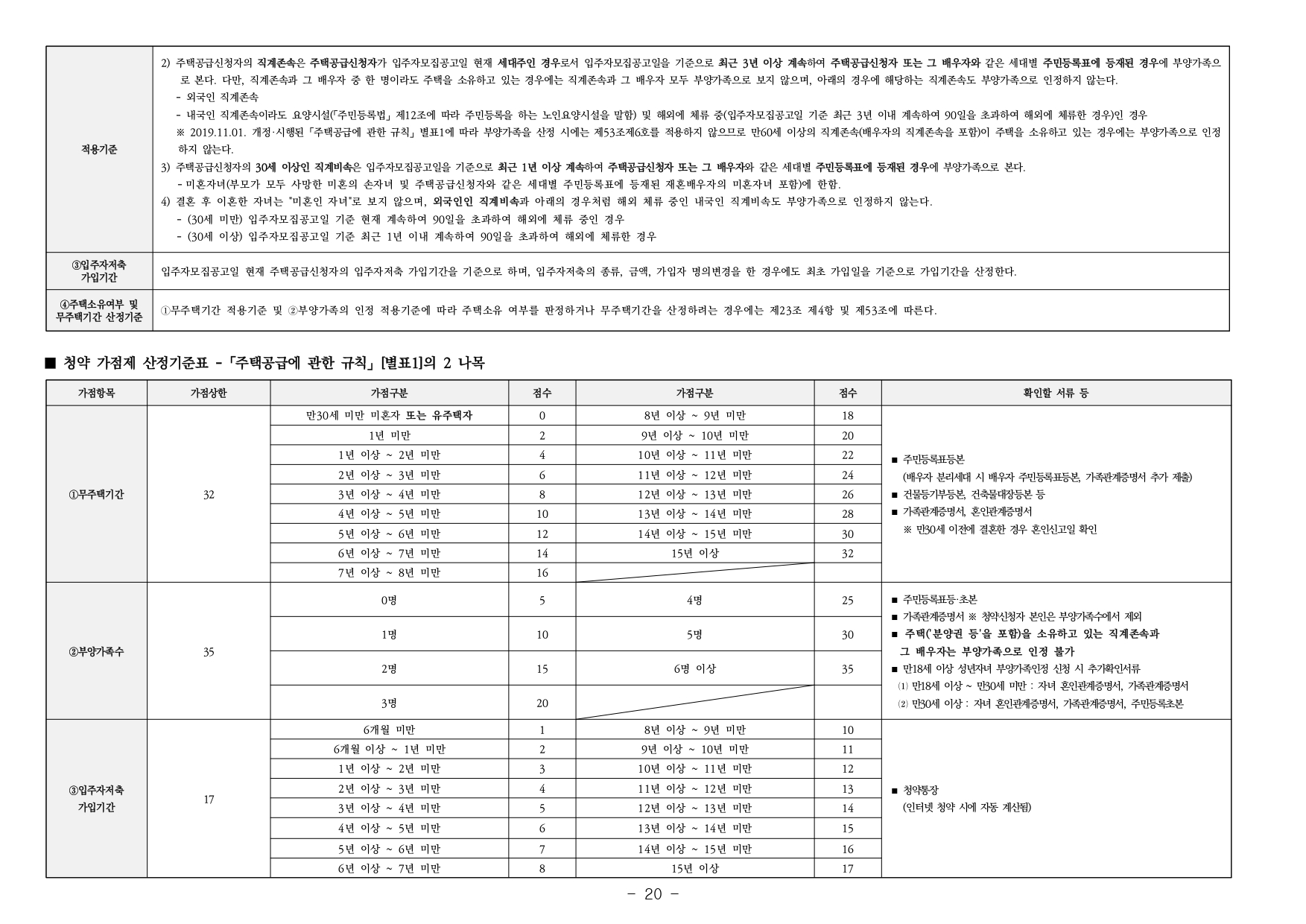 | 적용기준 | 2) 주택공급신청자의 직계존속은 주택공급신청자가 입주자모집공고일 현재 세대주인 경우로서 입주자모집공고일을 기준으로 최근 3년 이상 계속하여 주택공급신청자 또는 그 배우자와 같은 세대별 주민등록표에 등재된 경우에 부양가족으로 본다. 다만, 직계존속과 그 배우자 중 한 명이라도 주택을 소유하고 있는 경우에는 직계존속과 그 배우자 모두 부양가족으로 보지 않으며, 아래의 경우에 해당하는 직계존속도 부양가족으로 인정하지 않는다. - 외국인 직계존속 - 내국인 직계존속이라도 요양시설(「주민등록법」 제12조에 따라 주민등록을 하는 노인요양시설을 말함) 및 해외에 체류 중(입주자모집공고일 기준 최근 3년 이내 계속하여 90일을 초과하여 해외에 체류한 경우)인 경우 ※ 2019.11.01. 개정·시행된 「주택공급에 관한 규칙」 별표1에 따라 부양가족을 산정 시에는 제53조제6호를 적용하지 않으므로 만60세 이상의 직계존속(배우자의 직계존속을 포함)이 주택을 소유하고 있는 경우에는 부양가족으로 인정하지 않는다. 3) 주택공급신청자의 30세 이상인 직계비속은 입주자모집공고일을 기준으로 최근 1년 이상 계속하여 주택공급신청자 또는 그 배우자와 같은 세대별 주민등록표에 등재된 경우에 부양가족으로 본다. - 미혼자녀(부모가 모두 사망한 미혼의 손자녀 및 주택공급신청자와 같은 세대별 주민등록표에 등재된 재혼배우자의 미혼자녀 포함)에 한함. 4) 결혼 후 이혼한 자녀는 "미혼인 자녀"로 보지 않으며, 외국인인 직계비속과 아래의 경우처럼 해외 체류 중인 내국인 직계비속도 부양가족으로 인정하지 않는다. - (30세 미만) 입주자모집공고일 기준 현재 계속하여 90일을 초과하여 해외에 체류 중인 경우 - (30세 이상) 입주자모집공고일 기준 최근 1년 이내 계속하여 90일을 초과하여 해외에 체류한 경우 |
|---|---|
| ③입주자저축 가입기간 | 입주자모집공고일 현재 주택공급신청자의 입주자저축 가입기간을 기준으로 하며, 입주자저축의 종류, 금액, 가입자 명의변경을 한 경우에도 최초 가입일을 기준으로 가입기간을 산정한다. |
| ④주택소유여부 및 무주택기간 산정기준 | ①무주택기간 적용기준 및 ②부양가족의 인정 적용기준에 따라 주택소유 여부를 판정하거나 무주택기간을 산정하려는 경우에는 제23조 제4항 및 제53조에 따른다. |

■ 청약 가점제 산정기준표 - 「주택공급에 관한 규칙」 [별표1]의 2 나목

| 가점항목 | 가점상한 | 가점구분 | 점수 | 가점구분 | 점수 | 확인할 서류 등 |
|---|---|---|---|---|---|---|
| ①무주택기간 | 32 | 만30세 미만 미혼자 또는 유주택자 | 0 | 8년 이상 ~ 9년 미만 | 18 | ■ 주민등록표등본 (배우자 분리세대 시 배우자 주민등록표등본, 가족관계증명서 추가 제출) ■ 건물등기부등본, 건축물대장등본 등 ■ 가족관계증명서, 혼인관계증명서 ※ 만30세 이전에 결혼한 경우 혼인신고일 확인 |
| | | 1년 미만 | 2 | 9년 이상 ~ 10년 미만 | 20 | |
| | | 1년 이상 ~ 2년 미만 | 4 | 10년 이상 ~ 11년 미만 | 22 | |
| | | 2년 이상 ~ 3년 미만 | 6 | 11년 이상 ~ 12년 미만 | 24 | |
| | | 3년 이상 ~ 4년 미만 | 8 | 12년 이상 ~ 13년 미만 | 26 | |
| | | 4년 이상 ~ 5년 미만 | 10 | 13년 이상 ~ 14년 미만 | 28 | |
| | | 5년 이상 ~ 6년 미만 | 12 | 14년 이상 ~ 15년 미만 | 30 | |
| | | 6년 이상 ~ 7년 미만 | 14 | 15년 이상 | 32 | |
| | | 7년 이상 ~ 8년 미만 | 16 | | | |
| ②부양가족수 | 35 | 0명 | 5 | 4명 | 25 | ■ 주민등록표등·초본 ■ 가족관계증명서 ※ 청약신청자 본인은 부양가족수에서 제외 ■ 주택('분양권 등'을 포함)을 소유하고 있는 직계존속과 그 배우자는 부양가족으로 인정 불가 ■ 만18세 이상 성년자녀 부양가족인정 신청 시 추가확인서류 ⑴ 만18세 이상 ~ 만30세 미만 : 자녀 혼인관계증명서, 가족관계증명서 ⑵ 만30세 이상 : 자녀 혼인관계증명서, 가족관계증명서, 주민등록초본 |
| | | 1명 | 10 | 5명 | 30 | |
| | | 2명 | 15 | 6명 이상 | 35 | |
| | | 3명 | 20 | | | |
| ③입주자저축 가입기간 | 17 | 6개월 미만 | 1 | 8년 이상 ~ 9년 미만 | 10 | ■ 청약통장 (인터넷 청약 시에 자동 계산됨) |
| | | 6개월 이상 ~ 1년 미만 | 2 | 9년 이상 ~ 10년 미만 | 11 | |
| | | 1년 이상 ~ 2년 미만 | 3 | 10년 이상 ~ 11년 미만 | 12 | |
| | | 2년 이상 ~ 3년 미만 | 4 | 11년 이상 ~ 12년 미만 | 13 | |
| | | 3년 이상 ~ 4년 미만 | 5 | 12년 이상 ~ 13년 미만 | 14 | |
| | | 4년 이상 ~ 5년 미만 | 6 | 13년 이상 ~ 14년 미만 | 15 | |
| | | 5년 이상 ~ 6년 미만 | 7 | 14년 이상 ~ 15년 미만 | 16 | |
| | | 6년 이상 ~ 7년 미만 | 8 | 15년 이상 | 17 | |

- 20 -